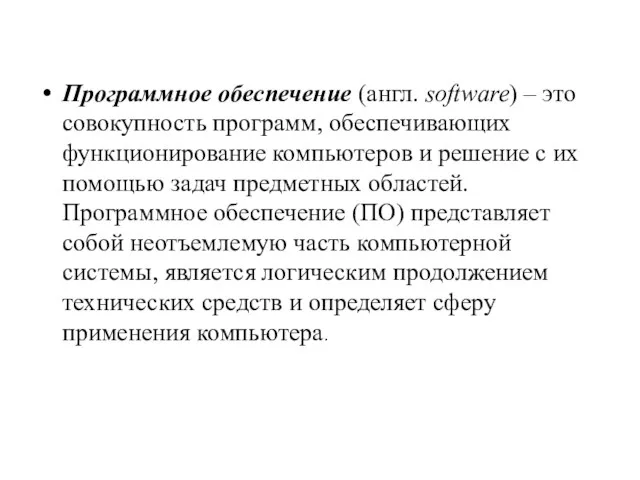 • Программное обеспечение (англ. software) – это совокупность программ, обеспечивающих функционирование компьютеров и решение с их помощью задач предметных областей. Программное обеспечение (ПО) представляет собой неотъемлемую часть компьютерной системы, является логическим продолжением технических средств и определяет сферу применения компьютера.